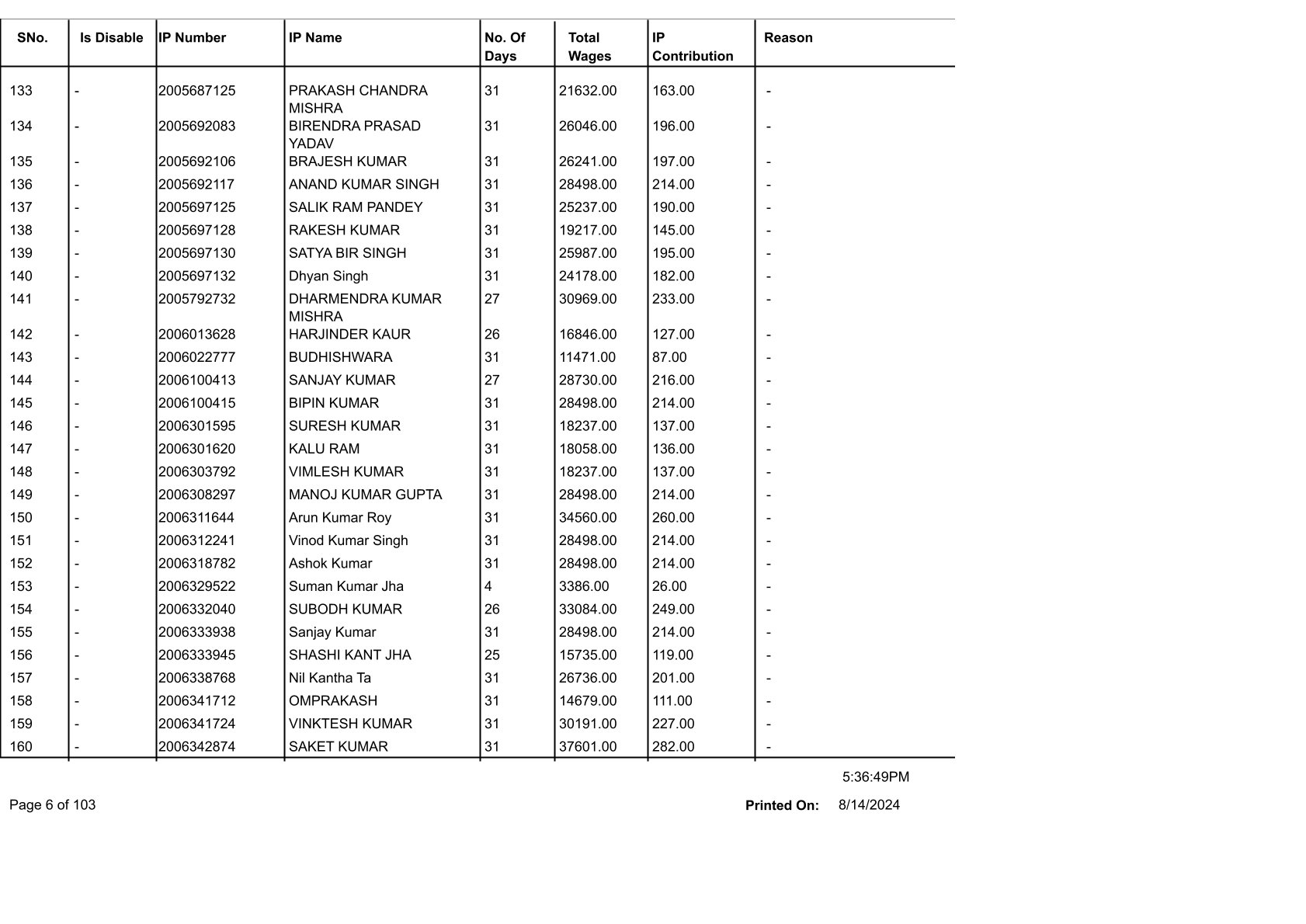 | SNo. | Is Disable | IP Number | IP Name | No. Of Days | Total Wages | IP Contribution | Reason |
|---|---|---|---|---|---|---|---|
| 133 | - | 2005687125 | PRAKASH CHANDRA MISHRA | 31 | 21632.00 | 163.00 | - |
| 134 | - | 2005692083 | BIRENDRA PRASAD YADAV | 31 | 26046.00 | 196.00 | - |
| 135 | - | 2005692106 | BRAJESH KUMAR | 31 | 26241.00 | 197.00 | - |
| 136 | - | 2005692117 | ANAND KUMAR SINGH | 31 | 28498.00 | 214.00 | - |
| 137 | - | 2005697125 | SALIK RAM PANDEY | 31 | 25237.00 | 190.00 | - |
| 138 | - | 2005697128 | RAKESH KUMAR | 31 | 19217.00 | 145.00 | - |
| 139 | - | 2005697130 | SATYA BIR SINGH | 31 | 25987.00 | 195.00 | - |
| 140 | - | 2005697132 | Dhyan Singh | 31 | 24178.00 | 182.00 | - |
| 141 | - | 2005792732 | DHARMENDRA KUMAR MISHRA | 27 | 30969.00 | 233.00 | - |
| 142 | - | 2006013628 | HARJINDER KAUR | 26 | 16846.00 | 127.00 | - |
| 143 | - | 2006022777 | BUDHISHWARA | 31 | 11471.00 | 87.00 | - |
| 144 | - | 2006100413 | SANJAY KUMAR | 27 | 28730.00 | 216.00 | - |
| 145 | - | 2006100415 | BIPIN KUMAR | 31 | 28498.00 | 214.00 | - |
| 146 | - | 2006301595 | SURESH KUMAR | 31 | 18237.00 | 137.00 | - |
| 147 | - | 2006301620 | KALU RAM | 31 | 18058.00 | 136.00 | - |
| 148 | - | 2006303792 | VIMLESH KUMAR | 31 | 18237.00 | 137.00 | - |
| 149 | - | 2006308297 | MANOJ KUMAR GUPTA | 31 | 28498.00 | 214.00 | - |
| 150 | - | 2006311644 | Arun Kumar Roy | 31 | 34560.00 | 260.00 | - |
| 151 | - | 2006312241 | Vinod Kumar Singh | 31 | 28498.00 | 214.00 | - |
| 152 | - | 2006318782 | Ashok Kumar | 31 | 28498.00 | 214.00 | - |
| 153 | - | 2006329522 | Suman Kumar Jha | 4 | 3386.00 | 26.00 | - |
| 154 | - | 2006332040 | SUBODH KUMAR | 26 | 33084.00 | 249.00 | - |
| 155 | - | 2006333938 | Sanjay Kumar | 31 | 28498.00 | 214.00 | - |
| 156 | - | 2006333945 | SHASHI KANT JHA | 25 | 15735.00 | 119.00 | - |
| 157 | - | 2006338768 | Nil Kantha Ta | 31 | 26736.00 | 201.00 | - |
| 158 | - | 2006341712 | OMPRAKASH | 31 | 14679.00 | 111.00 | - |
| 159 | - | 2006341724 | VINKTESH KUMAR | 31 | 30191.00 | 227.00 | - |
| 160 | - | 2006342874 | SAKET KUMAR | 31 | 37601.00 | 282.00 | - |

5:36:49PM

Page 6 of 103

Printed On: 8/14/2024